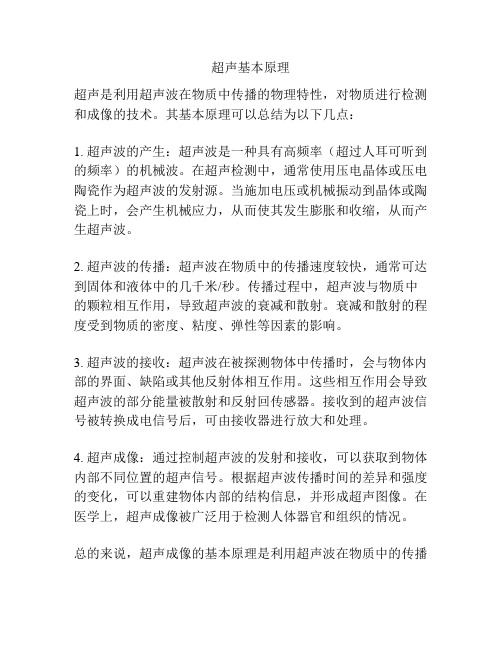 超声基本原理

超声是利用超声波在物质中传播的物理特性，对物质进行检测和成像的技术。其基本原理可以总结为以下几点：

1. 超声波的产生：超声波是一种具有高频率（超过人耳可听到的频率）的机械波。在超声检测中，通常使用压电晶体或压电陶瓷作为超声波的发射源。当施加电压或机械振动到晶体或陶瓷上时，会产生机械应力，从而使其发生膨胀和收缩，从而产生超声波。

2. 超声波的传播：超声波在物质中的传播速度较快，通常可达到固体和液体中的几千米/秒。传播过程中，超声波与物质中的颗粒相互作用，导致超声波的衰减和散射。衰减和散射的程度受到物质的密度、粘度、弹性等因素的影响。

3. 超声波的接收：超声波在被探测物体中传播时，会与物体内部的界面、缺陷或其他反射体相互作用。这些相互作用会导致超声波的部分能量被散射和反射回传感器。接收到的超声波信号被转换成电信号后，可由接收器进行放大和处理。

4. 超声成像：通过控制超声波的发射和接收，可以获取到物体内部不同位置的超声信号。根据超声波传播时间的差异和强度的变化，可以重建物体内部的结构信息，并形成超声图像。在医学上，超声成像被广泛用于检测人体器官和组织的情况。

总的来说，超声成像的基本原理是利用超声波在物质中的传播